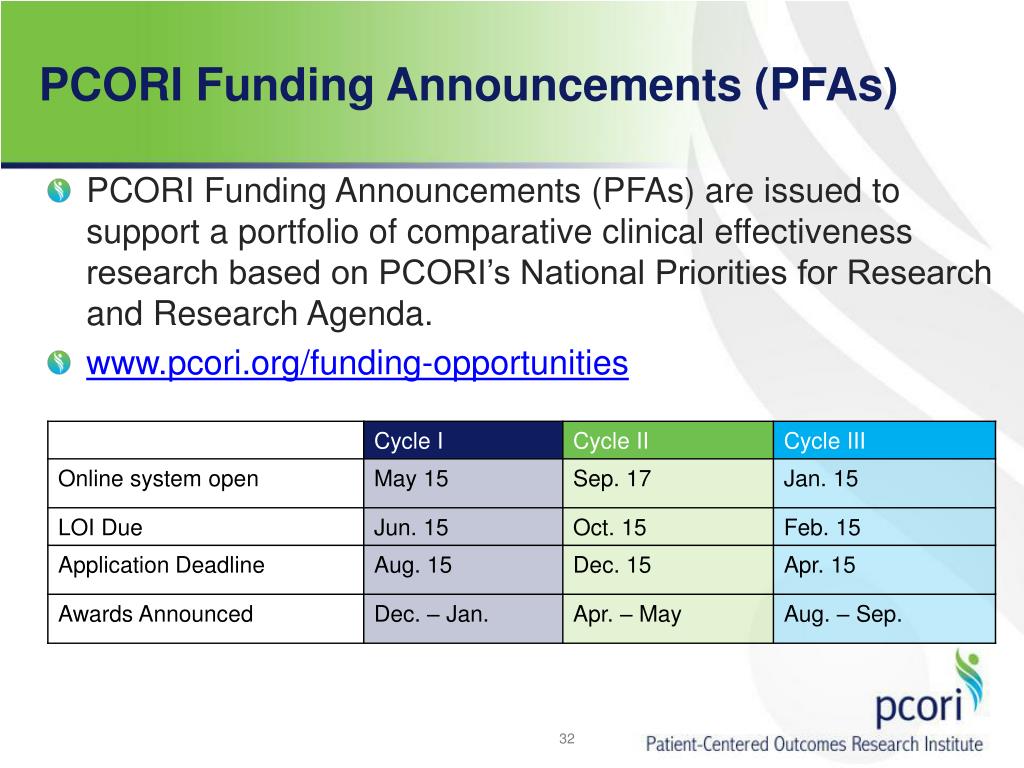 PCORI Funding Announcements (PFAs)

PCORI Funding Announcements (PFAs) are issued to support a portfolio of comparative clinical effectiveness research based on PCORI's National Priorities for Research and Research Agenda.

www.pcori.org/funding-opportunities

| | Cycle I | Cycle II | Cycle III |
|---|---|---|---|
| Online system open | May 15 | Sep. 17 | Jan. 15 |
| LOI Due | Jun. 15 | Oct. 15 | Feb. 15 |
| Application Deadline | Aug. 15 | Dec. 15 | Apr. 15 |
| Awards Announced | Dec. – Jan. | Apr. – May | Aug. – Sep. |

32

pcori
Patient-Centered Outcomes Research Institute